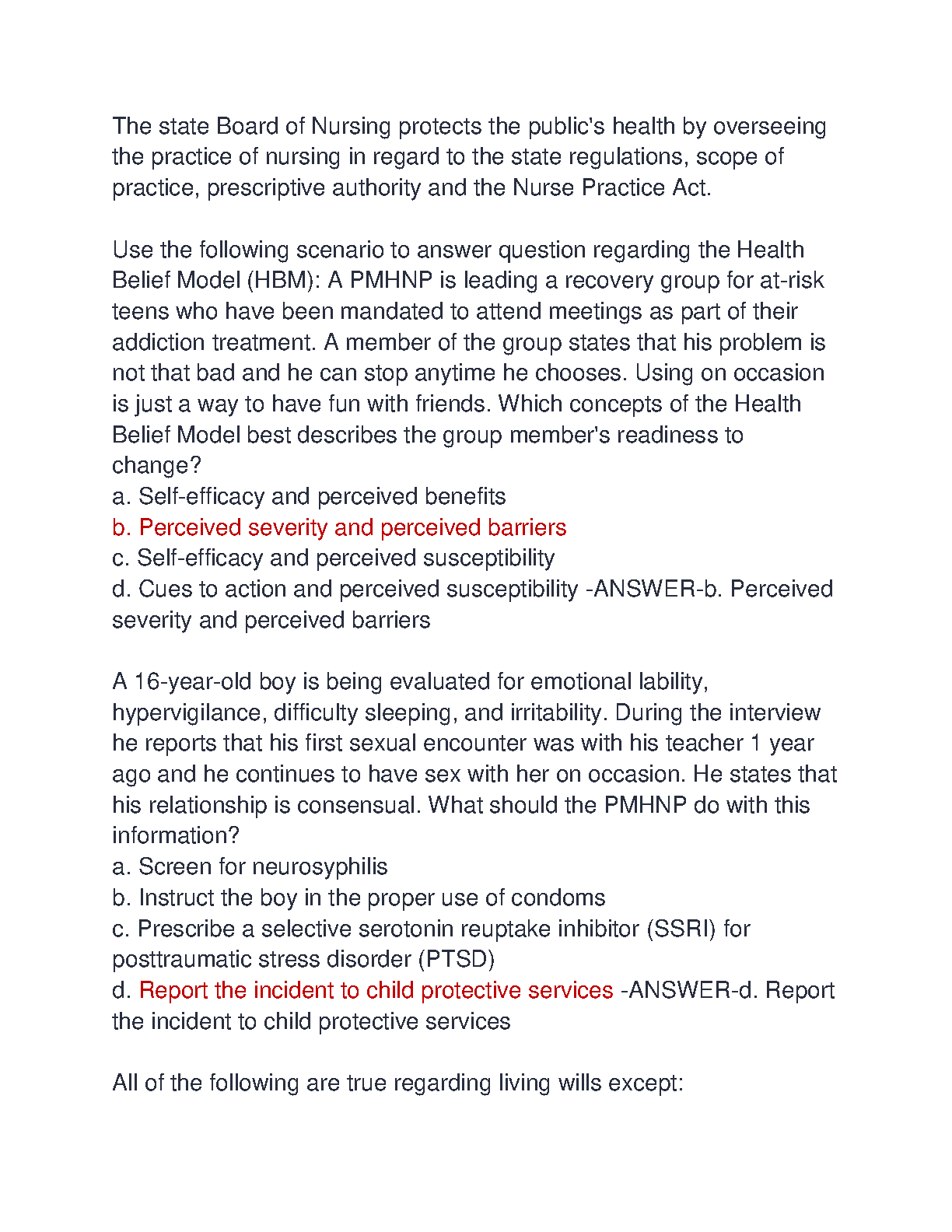 The state Board of Nursing protects the public's health by overseeing the practice of nursing in regard to the state regulations, scope of practice, prescriptive authority and the Nurse Practice Act.

Use the following scenario to answer question regarding the Health Belief Model (HBM): A PMHNP is leading a recovery group for at-risk teens who have been mandated to attend meetings as part of their addiction treatment. A member of the group states that his problem is not that bad and he can stop anytime he chooses. Using on occasion is just a way to have fun with friends. Which concepts of the Health Belief Model best describes the group member's readiness to change?
a. Self-efficacy and perceived benefits
b. Perceived severity and perceived barriers
c. Self-efficacy and perceived susceptibility
d. Cues to action and perceived susceptibility -ANSWER-b. Perceived severity and perceived barriers

A 16-year-old boy is being evaluated for emotional lability, hypervigilance, difficulty sleeping, and irritability. During the interview he reports that his first sexual encounter was with his teacher 1 year ago and he continues to have sex with her on occasion. He states that his relationship is consensual. What should the PMHNP do with this information?
a. Screen for neurosyphilis
b. Instruct the boy in the proper use of condoms
c. Prescribe a selective serotonin reuptake inhibitor (SSRI) for posttraumatic stress disorder (PTSD)
d. Report the incident to child protective services -ANSWER-d. Report the incident to child protective services

All of the following are true regarding living wills except: